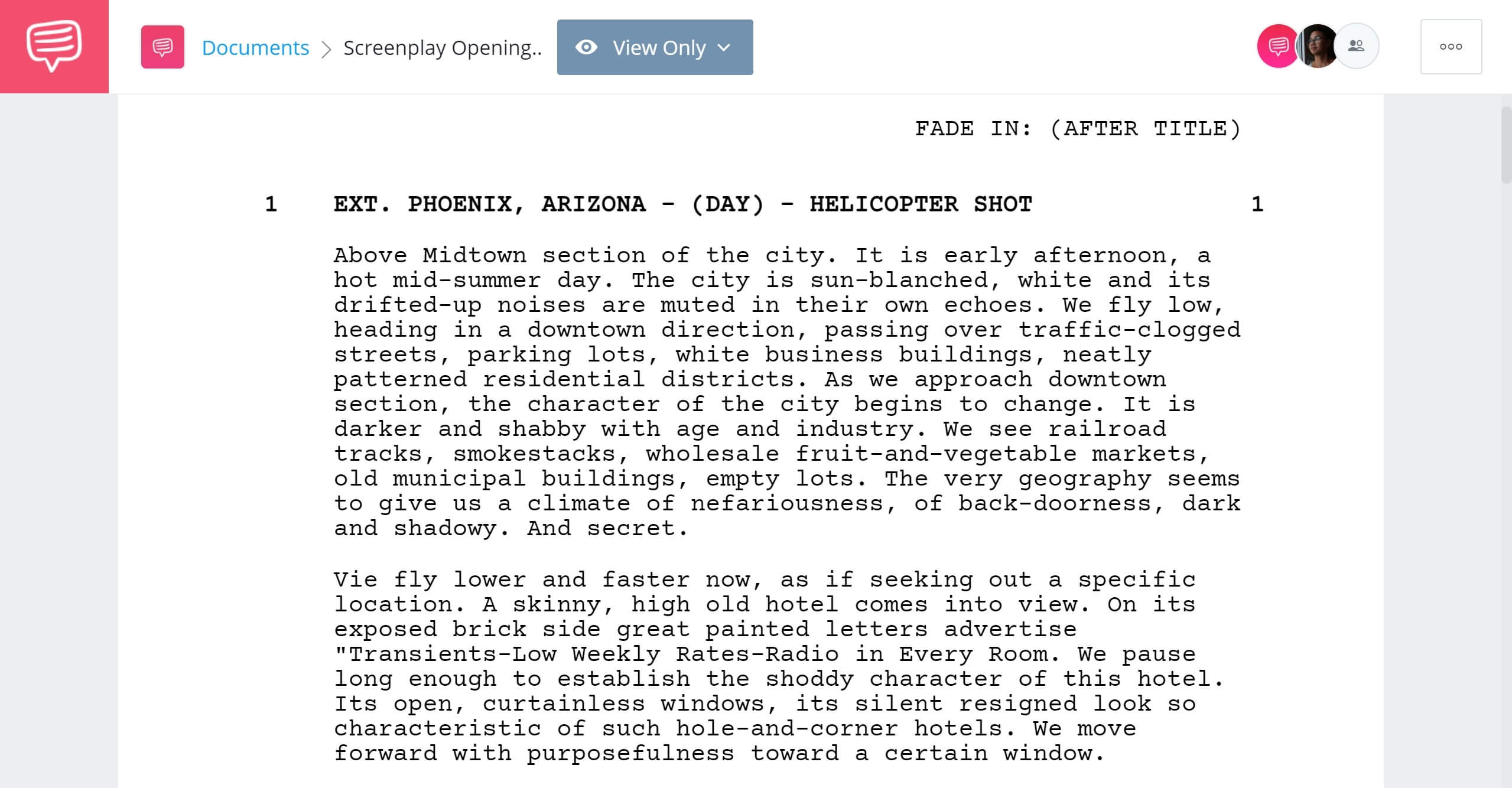 Documents > Screenplay Opening..

View Only

FADE IN: (AFTER TITLE)

1 EXT. PHOENIX, ARIZONA - (DAY) - HELICOPTER SHOT 1

Above Midtown section of the city. It is early afternoon, a hot mid-summer day. The city is sun-blanched, white and its drifted-up noises are muted in their own echoes. We fly low, heading in a downtown direction, passing over traffic-clogged streets, parking lots, white business buildings, neatly patterned residential districts. As we approach downtown section, the character of the city begins to change. It is darker and shabby with age and industry. We see railroad tracks, smokestacks, wholesale fruit-and-vegetable markets, old municipal buildings, empty lots. The very geography seems to give us a climate of nefariousness, of back-doorness, dark and shadowy. And secret.

Vie fly lower and faster now, as if seeking out a specific location. A skinny, high old hotel comes into view. On its exposed brick side great painted letters advertise "Transients-Low Weekly Rates-Radio in Every Room. We pause long enough to establish the shoddy character of this hotel. Its open, curtainless windows, its silent resigned look so characteristic of such hole-and-corner hotels. We move forward with purposefulness toward a certain window.